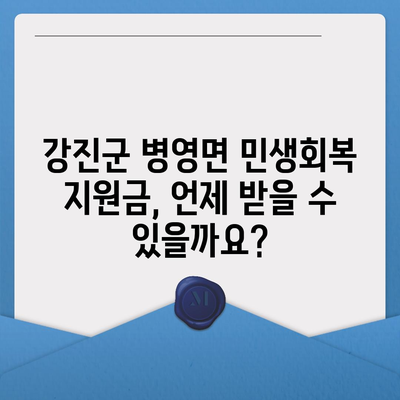 강진군 병영면 민생회복 지원금, 언제 받을 수 있을까요?

M